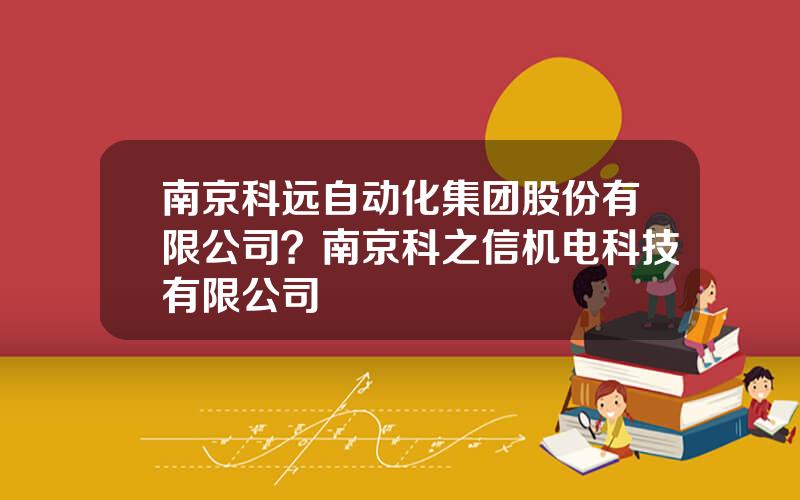 南京科远自动化集团股份有限公司？南京科之信机电科技有限公司